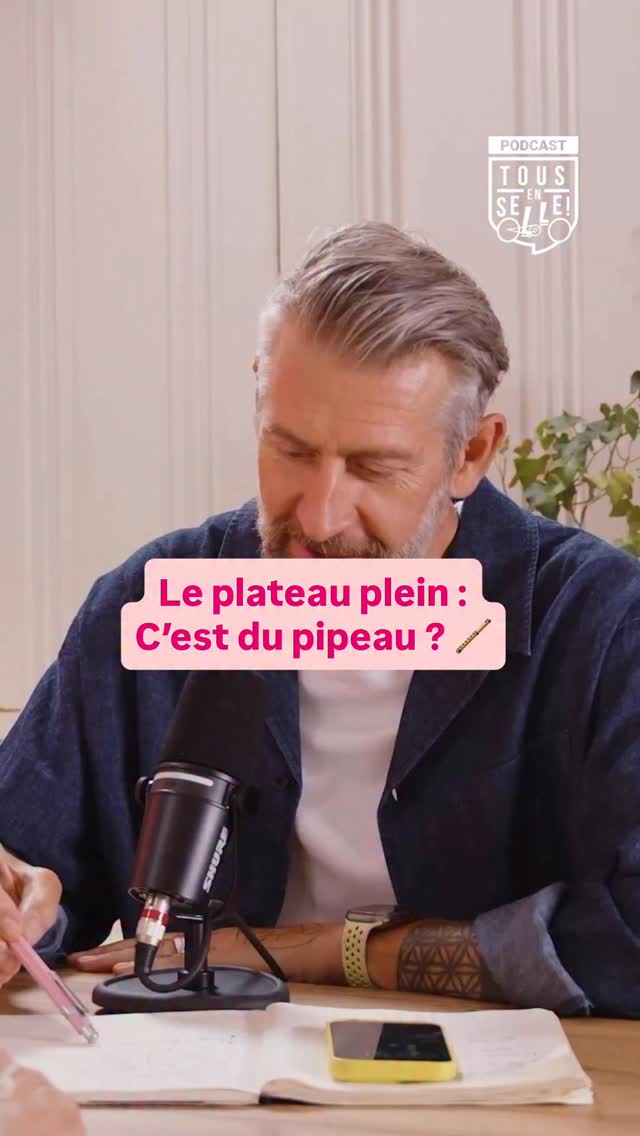 PODCAST
TOUS EN SELLE!

Le plateau plein :
C'est du pipeau ?

SHURE